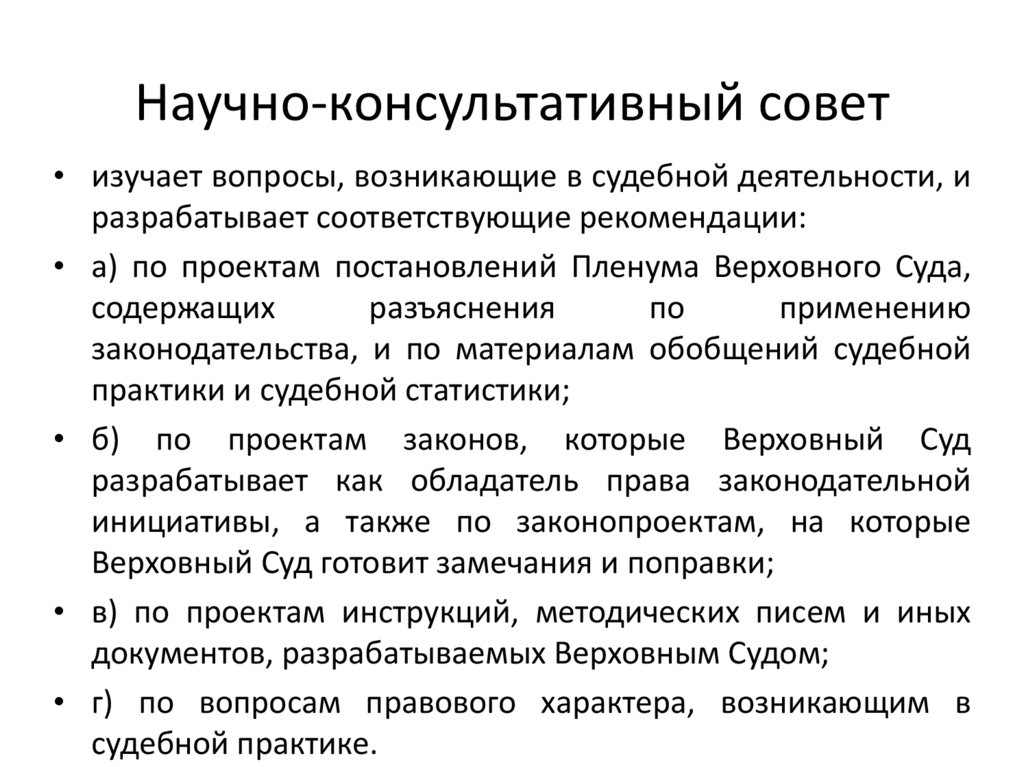 Научно-консультативный совет

• изучает вопросы, возникающие в судебной деятельности, и разрабатывает соответствующие рекомендации:

• а) по проектам постановлений Пленума Верховного Суда, содержащих разъяснения по применению законодательства, и по материалам обобщений судебной практики и судебной статистики;

• б) по проектам законов, которые Верховный Суд разрабатывает как обладатель права законодательной инициативы, а также по законопроектам, на которые Верховный Суд готовит замечания и поправки;

• в) по проектам инструкций, методических писем и иных документов, разрабатываемых Верховным Судом;

• г) по вопросам правового характера, возникающим в судебной практике.